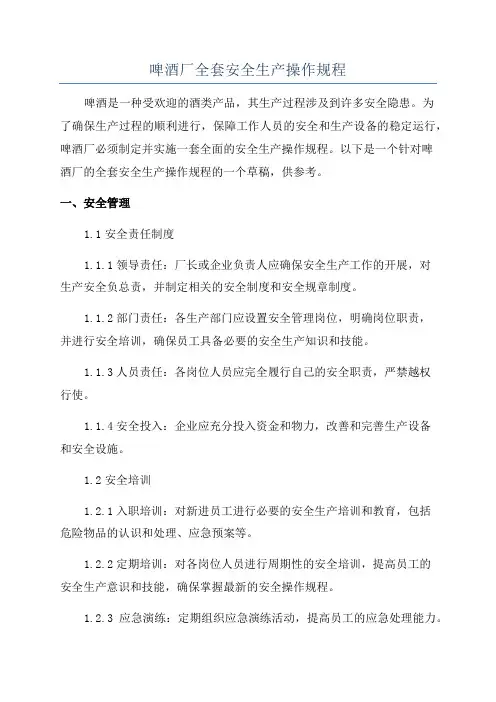 啤酒厂全套安全生产操作规程

啤酒是一种受欢迎的酒类产品，其生产过程涉及到许多安全隐患。为了确保生产过程的顺利进行，保障工作人员的安全和生产设备的稳定运行，啤酒厂必须制定并实施一套全面的安全生产操作规程。以下是一个针对啤酒厂的全套安全生产操作规程的一个草稿，供参考。

一、安全管理

1.1 安全责任制度

1.1.1 领导责任：厂长或企业负责人应确保安全生产工作的开展，对生产安全负总责，并制定相关的安全制度和安全规章制度。

1.1.2 部门责任：各生产部门应设置安全管理岗位，明确岗位职责，并进行安全培训，确保员工具备必要的安全生产知识和技能。

1.1.3 人员责任：各岗位人员应完全履行自己的安全职责，严禁越权行使。

1.1.4 安全投入：企业应充分投入资金和物力，改善和完善生产设备和安全设施。

1.2 安全培训

1.2.1 入职培训：对新进员工进行必要的安全生产培训和教育，包括危险物品的认识和处理、应急预案等。

1.2.2 定期培训：对各岗位人员进行周期性的安全培训，提高员工的安全生产意识和技能，确保掌握最新的安全操作规程。

1.2.3 应急演练：定期组织应急演练活动，提高员工的应急处理能力。